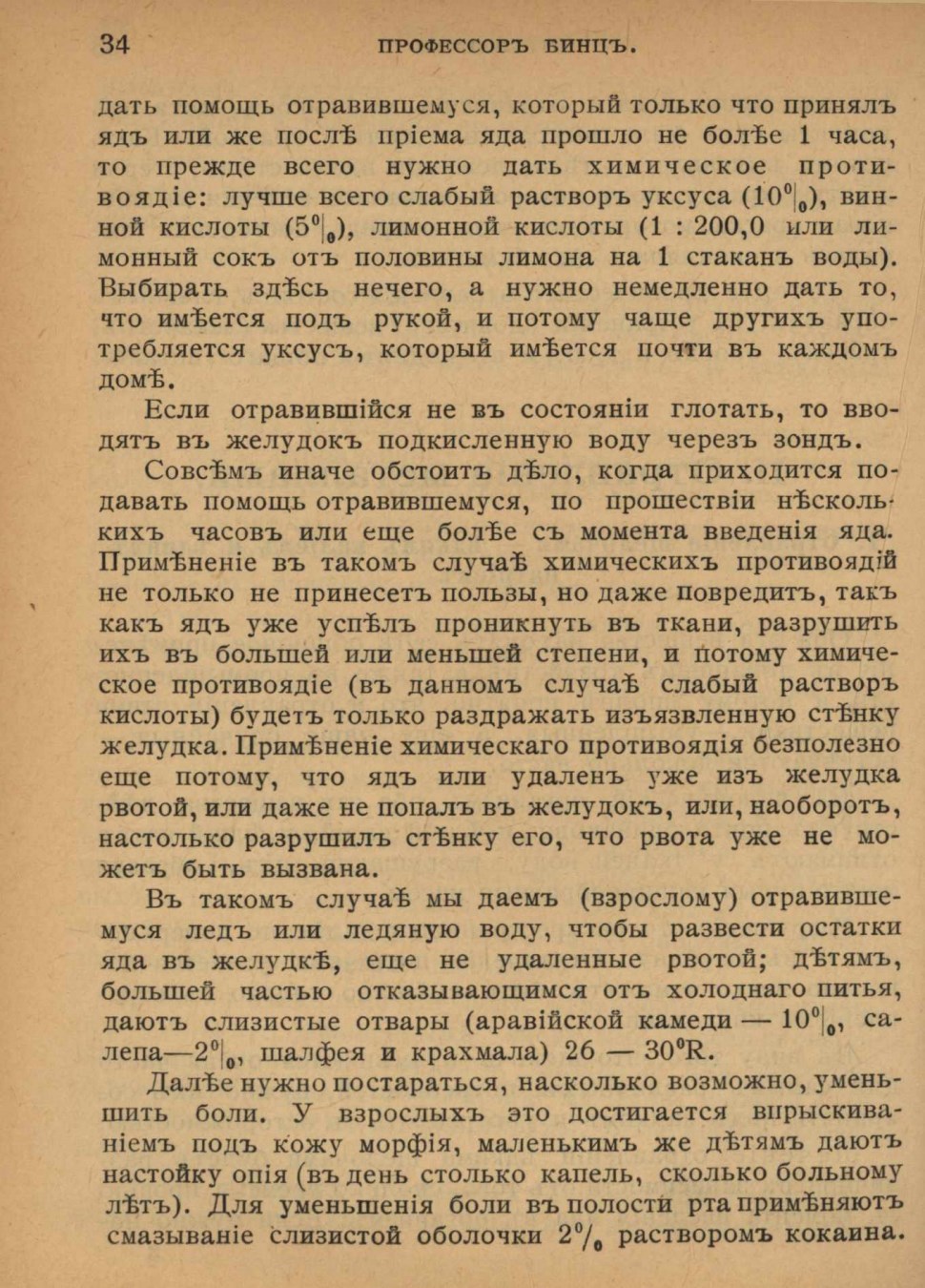 34 ПРОФЕССОРЪ БИНЦЪ.

дать помощь отравившемуся, который только что принялъ ядъ или же послѣ пріема яда прошло не болѣе 1 часа, то прежде всего нужно дать химическое противоядіе: лучше всего слабый растворъ уксуса (10%), винной кислоты (5%), лимонной кислоты (1 : 200,0 или лимонный сокъ отъ половины лимона на 1 стаканъ воды). Выбирать здѣсь нечего, а нужно немедленно дать то, что имѣется подъ рукой, и потому чаще другихъ употребляется уксусъ, который имѣется почти въ каждомъ домѣ.

Если отравившійся не въ состояніи глотать, то вводятъ въ желудокъ подкисленную воду черезъ зондъ.

Совсѣмъ иначе обстоитъ дѣло, когда приходится подавать помощь отравившемуся, по прошествіи нѣсколькихъ часовъ или еще болѣе съ момента введенія яда. Примѣненіе въ такомъ случаѣ химическихъ противоядій не только не принесетъ пользы, но даже повредитъ, такъ какъ ядъ уже успѣлъ проникнуть въ ткани, разрушить ихъ въ большей или меньшей степени, и потому химическое противоядіе (въ данномъ случаѣ слабый растворъ кислоты) будетъ только раздражать изъязвленную стѣнку желудка. Примѣненіе химическаго противоядія безполезно еще потому, что ядъ или удаленъ уже изъ желудка рвотой, или даже не попалъ въ желудокъ, или, наоборотъ, настолько разрушилъ стѣнку его, что рвота уже не можетъ быть вызвана.

Въ такомъ случаѣ мы даемъ (взрослому) отравившемуся ледъ или ледяную воду, чтобы развести остатки яда въ желудкѣ, еще не удаленные рвотой; дѣтямъ, большей частью отказывающимся отъ холоднаго питья, даютъ слизистые отвары (аравійской камеди — 10%, салепа—2%, шалфея и крахмала) 26 — 30°R.

Далѣе нужно постараться, насколько возможно, уменьшить боли. У взрослыхъ это достигается впрыскиваніемъ подъ кожу морфія, маленькимъ же дѣтямъ даютъ настойку опія (въ день столько капель, сколько больному лѣтъ). Для уменьшенія боли въ полости рта примѣняютъ смазываніе слизистой оболочки 2% растворомъ кокаина.